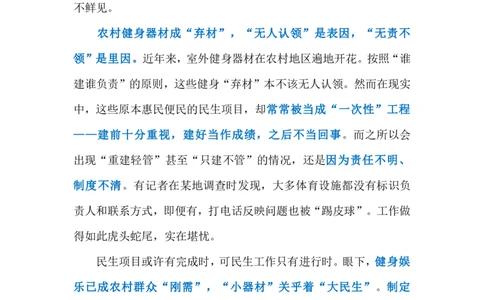 不鲜见。

农村健身器材成“弃材”，“无人认领”是表因，“无责不领”是里因。近年来，室外健身器材在农村地区遍地开花。按照“谁建谁负责”的原则，这些健身“弃材”本不该无人认领。然而在现实中，这些原本惠民便民的民生项目，却常常被当成“一次性”工程——建前十分重视，建好当作成绩，之后不当回事。而之所以会出现“重建轻管”甚至“只建不管”的情况，还是因为责任不明、制度不清。有记者在某地调查时发现，大多体育设施都没有标识负责人和联系方式，即便有，打电话反映问题也被“踢皮球”。工作做得如此虎头蛇尾，实在堪忧。

民生项目或许有完成时，可民生工作只有进行时。眼下，健身娱乐已成农村群众“刚需”，“小器材”关乎着“大民生”。制定